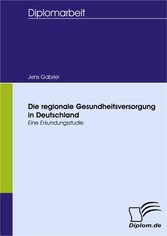 Diplomarbeit

Jens Gabriel

Die regionale Gesundheitsversorgung in Deutschland

Eine Erkundungsstudie

Diplom.de